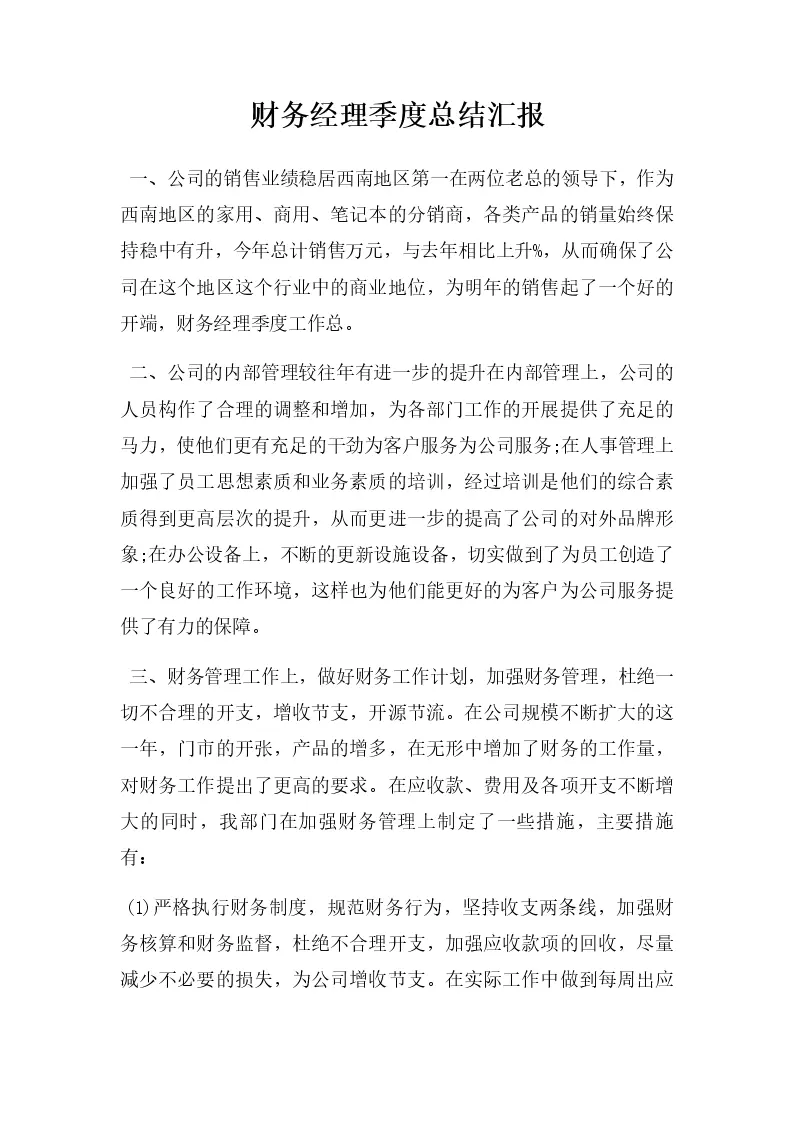 财务经理季度总结汇报

一、公司的销售业绩稳居西南地区第一在两位老总的领导下，作为西南地区的家用、商用、笔记本的分销商，各类产品的销量始终保持稳中有升，今年总计销售万元，与去年相比上升%，从而确保了公司在这个地区这个行业中的商业地位，为明年的销售起了一个好的开端，财务经理季度工作总。

二、公司的内部管理较往年有进一步的提升在内部管理上，公司的人员构作了合理的调整和增加，为各部门工作的开展提供了充足的马力，使他们更有充足的干劲为客户服务为公司服务;在人事管理上加强了员工思想素质和业务素质的培训，经过培训是他们的综合素质得到更高层次的提升，从而更进一步的提高了公司的对外品牌形象;在办公设备上，不断的更新设施设备，切实做到了为员工创造了一个良好的工作环境，这样也为他们能更好的为客户为公司服务提供了有力的保障。

三、财务管理工作上，做好财务工作计划，加强财务管理，杜绝一切不合理的开支，增收节支，开源节流。在公司规模不断扩大的这一年，门市的开张，产品的增多，在无形中增加了财务的工作量，对财务工作提出了更高的要求。在应收款、费用及各项开支不断增大的同时，我部门在加强财务管理上制定了一些措施，主要措施有：

(1)严格执行财务制度，规范财务行为，坚持收支两条线，加强财务核算和财务监督，杜绝不合理开支，加强应收款项的回收，尽量减少不必要的损失，为公司增收节支。在实际工作中做到每周出应